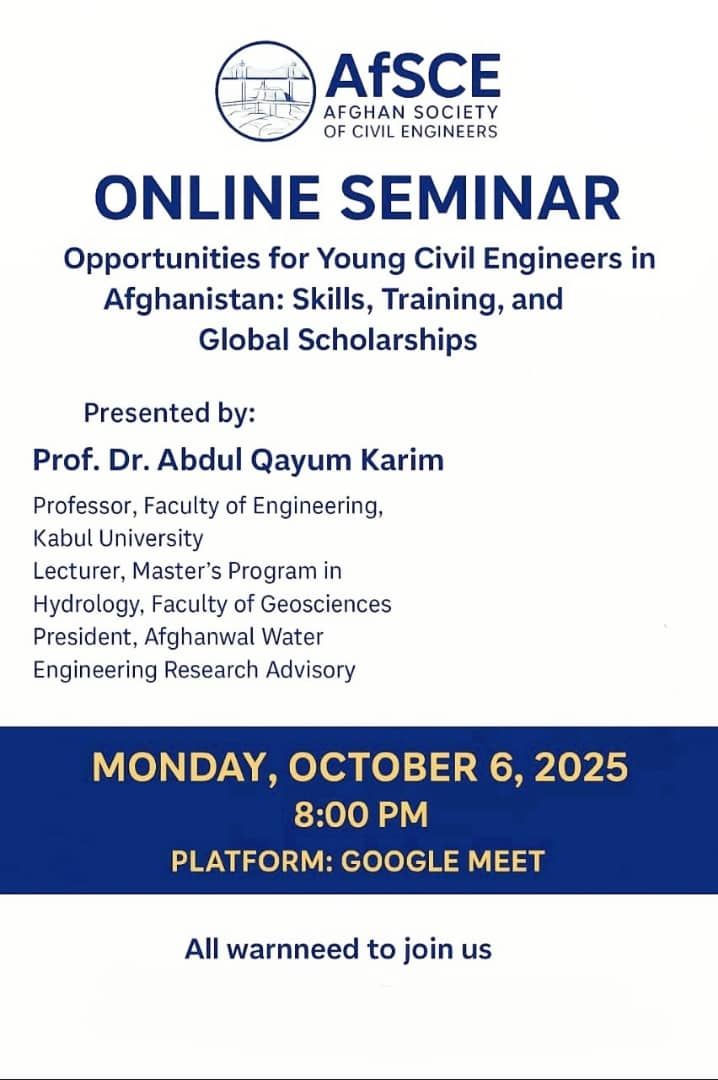 AfSCE
AFGHAN SOCIETY OF CIVIL ENGINEERS

ONLINE SEMINAR

Opportunities for Young Civil Engineers in Afghanistan: Skills, Training, and Global Scholarships

Presented by:

Prof. Dr. Abdul Qayum Karim

Professor, Faculty of Engineering, Kabul University
Lecturer, Master's Program in Hydrology, Faculty of Geosciences
President, Afghanwal Water Engineering Research Advisory

MONDAY, OCTOBER 6, 2025
8:00 PM
PLATFORM: GOOGLE MEET

All warnneed to join us